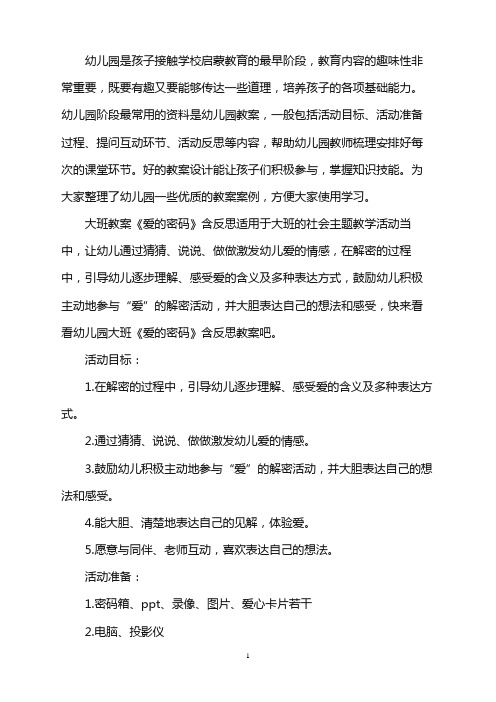 幼儿园是孩子接触学校启蒙教育的最早阶段，教育内容的趣味性非常重要，既要有趣又要能够传达一些道理，培养孩子的各项基础能力。幼儿园阶段最常用的资料是幼儿园教案，一般包括活动目标、活动准备过程、提问互动环节、活动反思等内容，帮助幼儿园教师梳理安排好每次的课堂环节。好的教案设计能让孩子们积极参与，掌握知识技能。为大家整理了幼儿园一些优质的教案案例，方便大家使用学习。

大班教案《爱的密码》含反思适用于大班的社会主题教学活动当中，让幼儿通过猜猜、说说、做做激发幼儿爱的情感，在解密的过程中，引导幼儿逐步理解、感受爱的含义及多种表达方式，鼓励幼儿积极主动地参与“爱”的解密活动，并大胆表达自己的想法和感受，快来看看幼儿园大班《爱的密码》含反思教案吧。

活动目标：

1.在解密的过程中，引导幼儿逐步理解、感受爱的含义及多种表达方式。

2.通过猜猜、说说、做做激发幼儿爱的情感。

3.鼓励幼儿积极主动地参与“爱”的解密活动，并大胆表达自己的想法和感受。

4.能大胆、清楚地表达自己的见解，体验爱。

5.愿意与同伴、老师互动，喜欢表达自己的想法。

活动准备：

1.密码箱、ppt、录像、图片、爱心卡片若干

2.电脑、投影仪

1